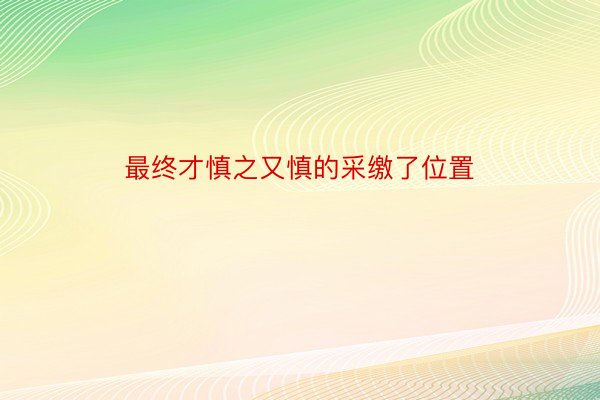 最终才慎之又慎的采缴了位置